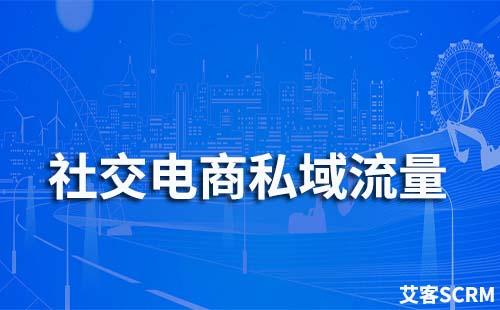 社交电商私域流量

艾客SCRM